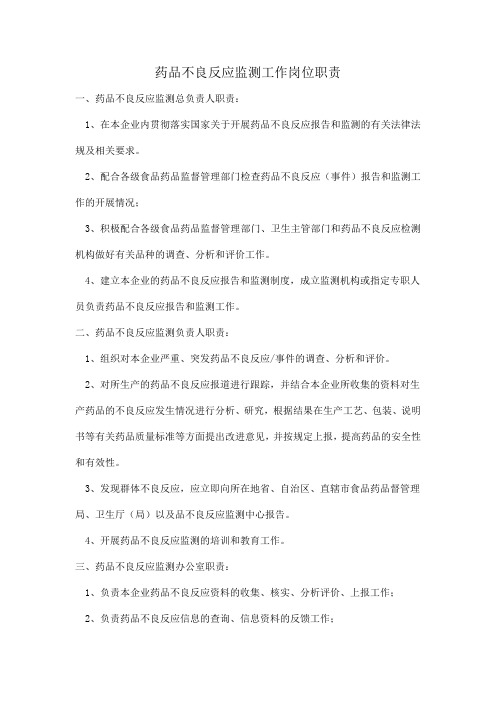 药品不良反应监测工作岗位职责

一、药品不良反应监测总负责人职责：

1、在本企业内贯彻落实国家关于开展药品不良反应报告和监测的有关法律法规及相关要求。

2、配合各级食品药品监督管理部门检查药品不良反应（事件）报告和监测工作的开展情况；

3、积极配合各级食品药品监督管理部门、卫生主管部门和药品不良反应检测机构做好有关品种的调查、分析和评价工作。

4、建立本企业的药品不良反应报告和监测制度，成立监测机构或指定专职人员负责药品不良反应报告和监测工作。

二、药品不良反应监测负责人职责：

1、组织对本企业严重、突发药品不良反应/事件的调查、分析和评价。

2、对所生产的药品不良反应报道进行跟踪，并结合本企业所收集的资料对生产药品的不良反应发生情况进行分析、研究，根据结果在生产工艺、包装、说明书等有关药品质量标准等方面提出改进意见，并按规定上报，提高药品的安全性和有效性。

3、发现群体不良反应，应立即向所在地省、自治区、直辖市食品药品督管理局、卫生厅（局）以及品不良反应监测中心报告。

4、开展药品不良反应监测的培训和教育工作。

三、药品不良反应监测办公室职责：

1、负责本企业药品不良反应资料的收集、核实、分析评价、上报工作；

2、负责药品不良反应信息的查询、信息资料的反馈工作；